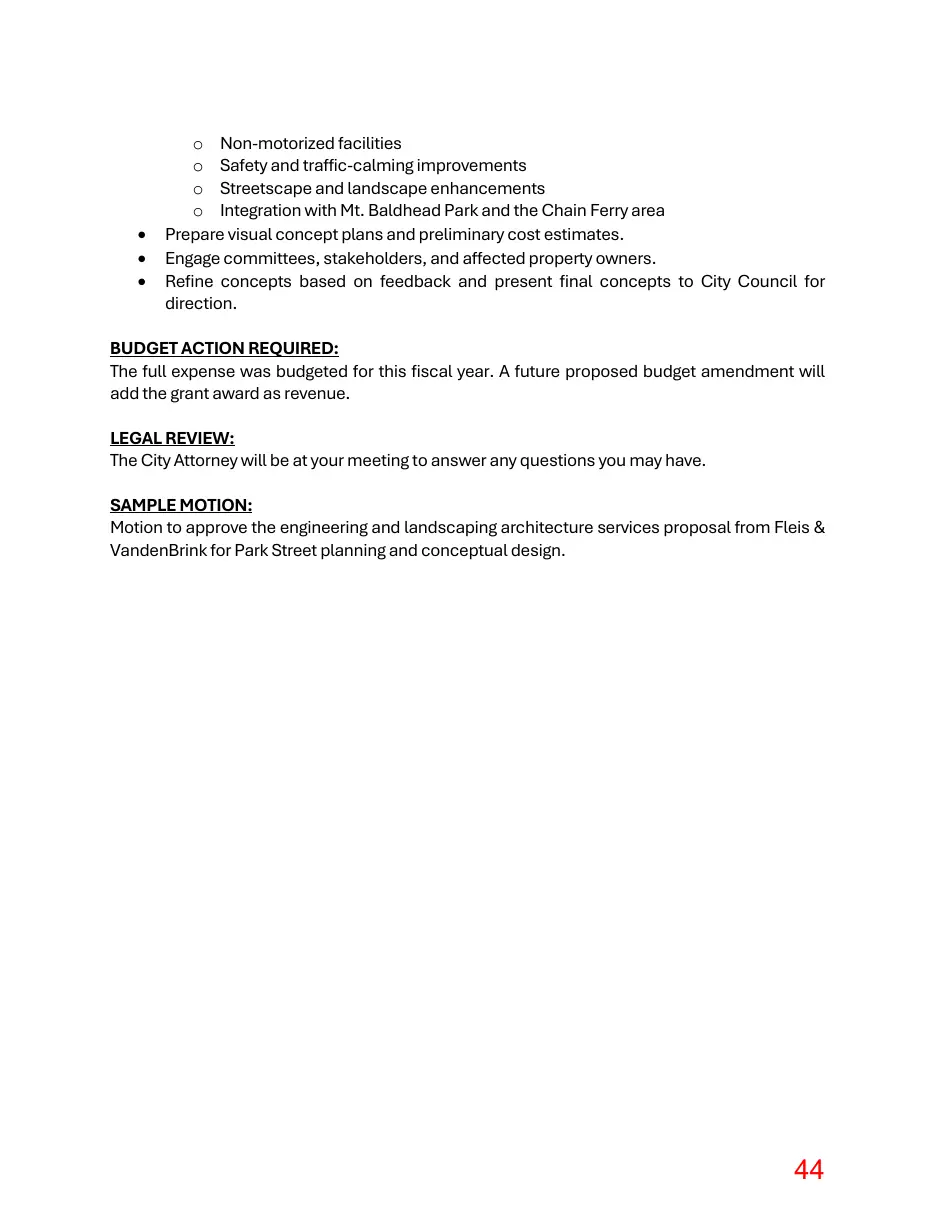 o Non-motorized facilities
o Safety and traffic-calming improvements
o Streetscape and landscape enhancements
o Integration with Mt. Baldhead Park and the Chain Ferry area
• Prepare visual concept plans and preliminary cost estimates.
• Engage committees, stakeholders, and affected property owners.
• Refine concepts based on feedback and present final concepts to City Council for direction.

BUDGET ACTION REQUIRED:
The full expense was budgeted for this fiscal year. A future proposed budget amendment will add the grant award as revenue.

LEGAL REVIEW:
The City Attorney will be at your meeting to answer any questions you may have.

SAMPLE MOTION:
Motion to approve the engineering and landscaping architecture services proposal from Fleis & VandenBrink for Park Street planning and conceptual design.

44